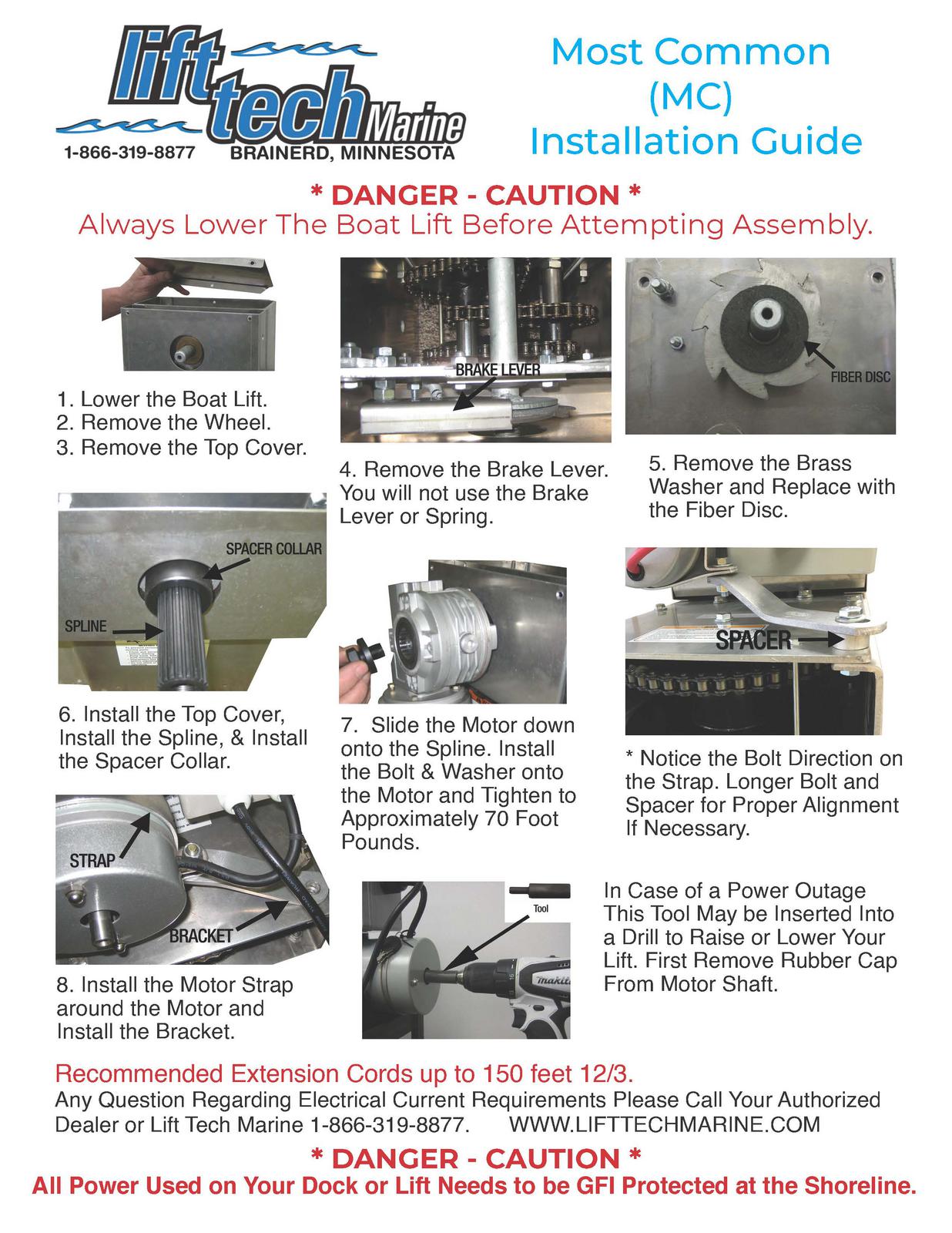 lift tech Marine
1-866-319-8877 BRAINERD, MINNESOTA

Most Common (MC) Installation Guide

* DANGER - CAUTION *
Always Lower The Boat Lift Before Attempting Assembly.

1. Lower the Boat Lift.
2. Remove the Wheel.
3. Remove the Top Cover.

BRAKE LEVER

4. Remove the Brake Lever. You will not use the Brake Lever or Spring.

FIBER DISC

5. Remove the Brass Washer and Replace with the Fiber Disc.

SPACER COLLAR

SPLINE

6. Install the Top Cover, Install the Spline, & Install the Spacer Collar.

7. Slide the Motor down onto the Spline. Install the Bolt & Washer onto the Motor and Tighten to Approximately 70 Foot Pounds.

SPACER

* Notice the Bolt Direction on the Strap. Longer Bolt and Spacer for Proper Alignment If Necessary.

STRAP

BRACKET

8. Install the Motor Strap around the Motor and Install the Bracket.

Tool

makita

In Case of a Power Outage This Tool May be Inserted Into a Drill to Raise or Lower Your Lift. First Remove Rubber Cap From Motor Shaft.

Recommended Extension Cords up to 150 feet 12/3.
Any Question Regarding Electrical Current Requirements Please Call Your Authorized Dealer or Lift Tech Marine 1-866-319-8877. WWW.LIFTTECHMARINE.COM

* DANGER - CAUTION *
All Power Used on Your Dock or Lift Needs to be GFI Protected at the Shoreline.